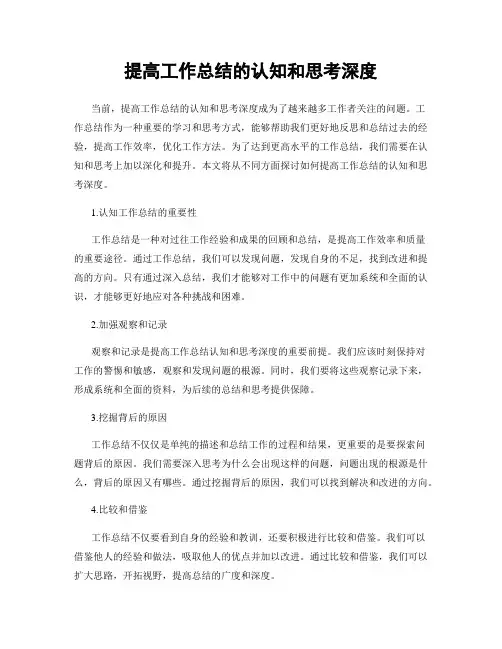 提高工作总结的认知和思考深度

当前，提高工作总结的认知和思考深度成为了越来越多工作者关注的问题。工作总结作为一种重要的学习和思考方式，能够帮助我们更好地反思和总结过去的经验，提高工作效率，优化工作方法。为了达到更高水平的工作总结，我们需要在认知和思考上加以深化和提升。本文将从不同方面探讨如何提高工作总结的认知和思考深度。

1.认知工作总结的重要性

工作总结是一种对过往工作经验和成果的回顾和总结，是提高工作效率和质量的重要途径。通过工作总结，我们可以发现问题，发现自身的不足，找到改进和提高的方向。只有通过深入总结，我们才能够对工作中的问题有更加系统和全面的认识，才能够更好地应对各种挑战和困难。

2.加强观察和记录

观察和记录是提高工作总结认知和思考深度的重要前提。我们应该时刻保持对工作的警惕和敏感，观察和发现问题的根源。同时，我们要将这些观察记录下来，形成系统和全面的资料，为后续的总结和思考提供保障。

3.挖掘背后的原因

工作总结不仅仅是单纯的描述和总结工作的过程和结果，更重要的是要探索问题背后的原因。我们需要深入思考为什么会出现这样的问题，问题出现的根源是什么，背后的原因又有哪些。通过挖掘背后的原因，我们可以找到解决和改进的方向。

4.比较和借鉴

工作总结不仅要看到自身的经验和教训，还要积极进行比较和借鉴。我们可以借鉴他人的经验和做法，吸取他人的优点并加以改进。通过比较和借鉴，我们可以扩大思路，开拓视野，提高总结的广度和深度。